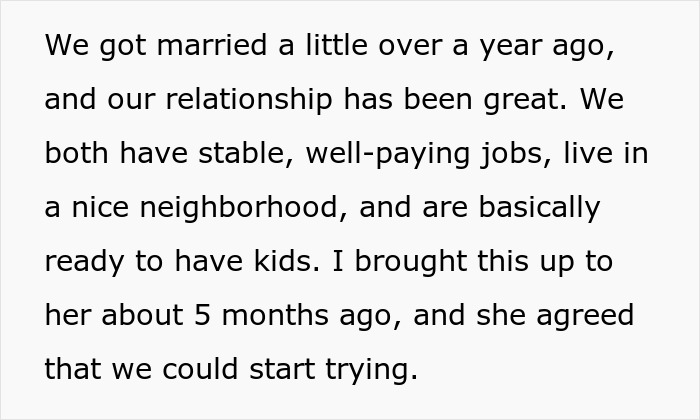 We got married a little over a year ago, and our relationship has been great. We both have stable, well-paying jobs, live in a nice neighborhood, and are basically ready to have kids. I brought this up to her about 5 months ago, and she agreed that we could start trying.